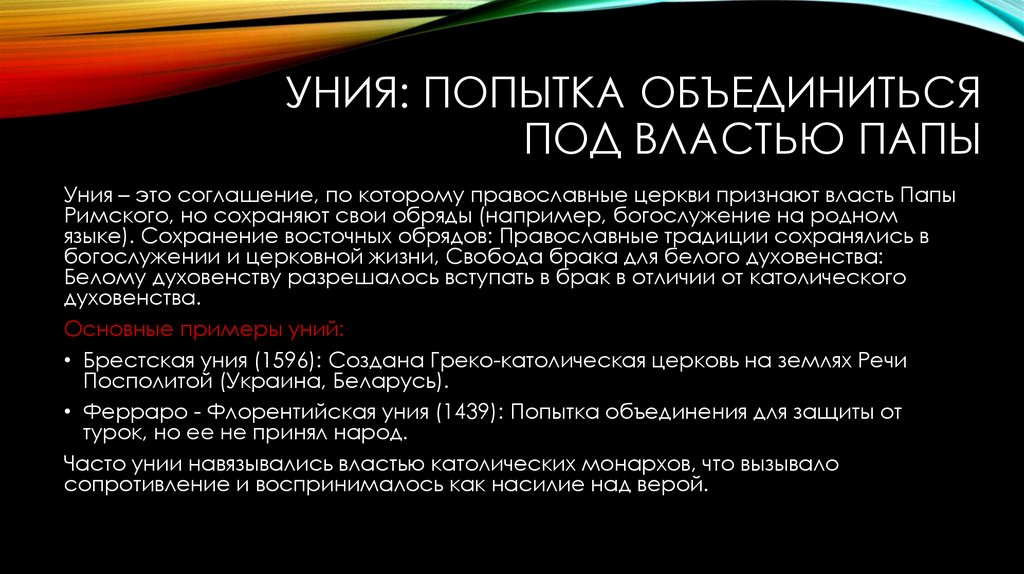 УНИЯ: ПОПЫТКА ОБЪЕДИНИТЬСЯ ПОД ВЛАСТЬЮ ПАПЫ

Уния – это соглашение, по которому православные церкви признают власть Папы Римского, но сохраняют свои обряды (например, богослужение на родном языке). Сохранение восточных обрядов: Православные традиции сохранялись в богослужении и церковной жизни, Свобода брака для белого духовенства: Белому духовенству разрешалось вступать в брак в отличии от католического духовенства.

Основные примеры уний:

• Брестская уния (1596): Создана Греко-католическая церковь на землях Речи Посполитой (Украина, Беларусь).

• Ферраро - Флорентийская уния (1439): Попытка объединения для защиты от турок, но ее не принял народ.

Часто унии навязывались властью католических монархов, что вызывало сопротивление и воспринималось как насилие над верой.